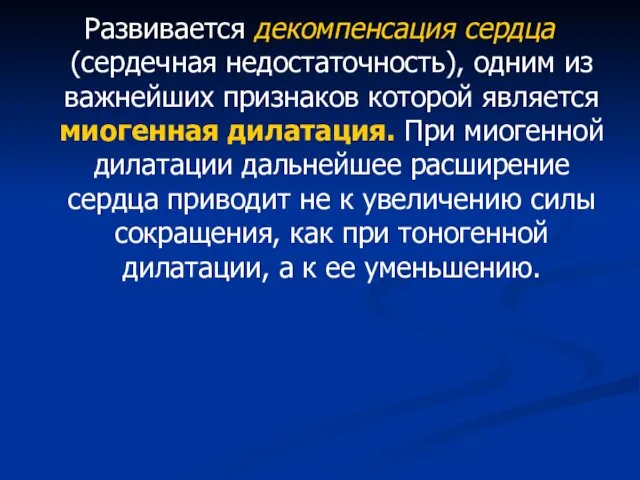 Развивается декомпенсация сердца (сердечная недостаточность), одним из важнейших признаков которой является миогенная дилатация. При миогенной дилатации дальнейшее расширение сердца приводит не к увеличению силы сокращения, как при тоногенной дилатации, а к ее уменьшению.